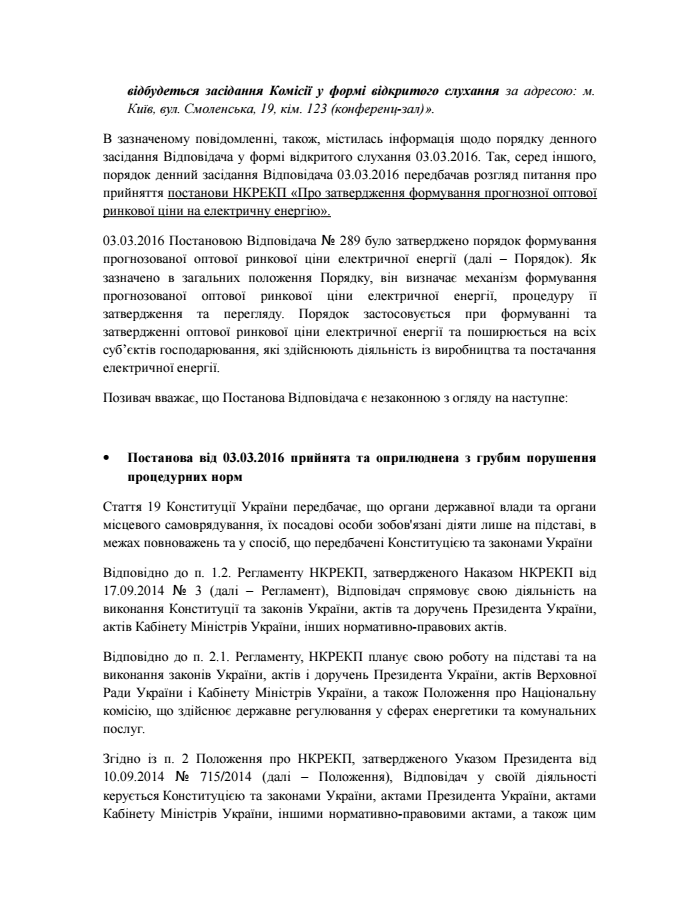 відбудеться засідання Комісії у формі відкритого слухання за адресою: м. Київ, вул. Смоленська, 19, кім. 123 (конференц-зал)».

В зазначеному повідомленні, також, містилась інформація щодо порядку денного засідання Відповідача у формі відкритого слухання 03.03.2016. Так, серед іншого, порядок денний засідання Відповідача 03.03.2016 передбачав розгляд питання про прийняття постанови НКРЕКП «Про затвердження формування прогнозної оптової ринкової ціни на електричну енергію».

03.03.2016 Постановою Відповідача № 289 було затверджено порядок формування прогнозованої оптової ринкової ціни електричної енергії (далі – Порядок). Як зазначено в загальних положення Порядку, він визначає механізм формування прогнозованої оптової ринкової ціни електричної енергії, процедуру її затвердження та перегляду. Порядок застосовується при формуванні та затвердженні оптової ринкової ціни електричної енергії та поширюється на всіх суб'єктів господарювання, які здійснюють діяльність із виробництва та постачання електричної енергії.

Позивач вважає, що Постанова Відповідача є незаконною з огляду на наступне:

• Постанова від 03.03.2016 прийнята та оприлюднена з грубим порушення процедурних норм

Стаття 19 Конституції України передбачає, що органи державної влади та органи місцевого самоврядування, їх посадові особи зобов'язані діяти лише на підставі, в межах повноважень та у спосіб, що передбачені Конституцією та законами України

Відповідно до п. 1.2. Регламенту НКРЕКП, затвердженого Наказом НКРЕКП від 17.09.2014 № 3 (далі – Регламент), Відповідач спрямовує свою діяльність на виконання Конституції та законів України, актів та доручень Президента України, актів Кабінету Міністрів України, інших нормативно-правових актів.

Відповідно до п. 2.1. Регламенту, НКРЕКП планує свою роботу на підставі та на виконання законів України, актів і доручень Президента України, актів Верховної Ради України і Кабінету Міністрів України, а також Положення про Національну комісію, що здійснює державне регулювання у сферах енергетики та комунальних послуг.

Згідно із п. 2 Положення про НКРЕКП, затвердженого Указом Президента від 10.09.2014 № 715/2014 (далі – Положення), Відповідач у своїй діяльності керується Конституцією та законами України, актами Президента України, актами Кабінету Міністрів України, іншими нормативно-правовими актами, а також цим